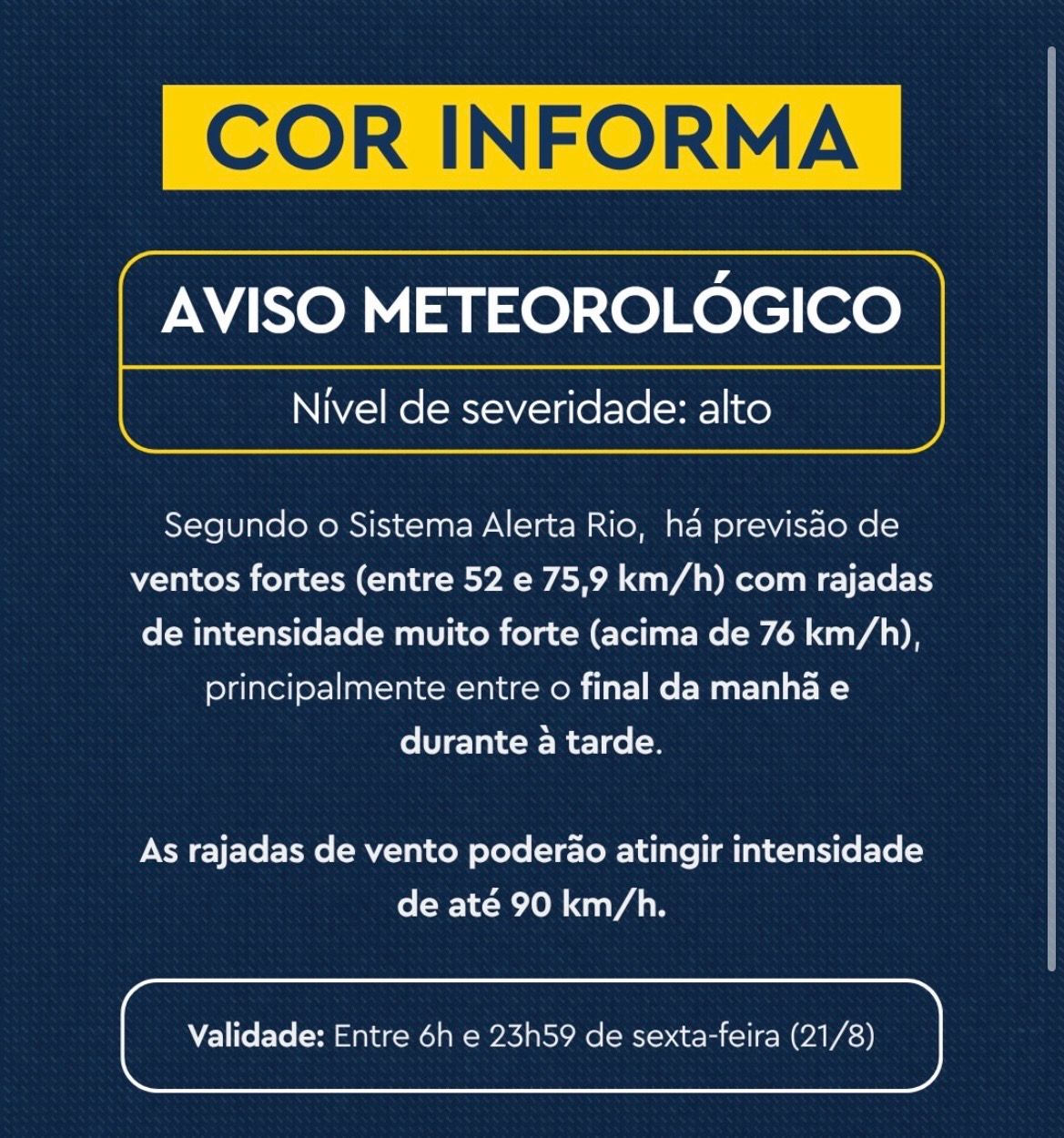 COR INFORMA

AVISO METEOROLÓGICO

Nível de severidade: alto

Segundo o Sistema Alerta Rio, há previsão de ventos fortes (entre 52 e 75,9 km/h) com rajadas de intensidade muito forte (acima de 76 km/h), principalmente entre o final da manhã e durante à tarde.

As rajadas de vento poderão atingir intensidade de até 90 km/h.

Validade: Entre 6h e 23h59 de sexta-feira (21/8)